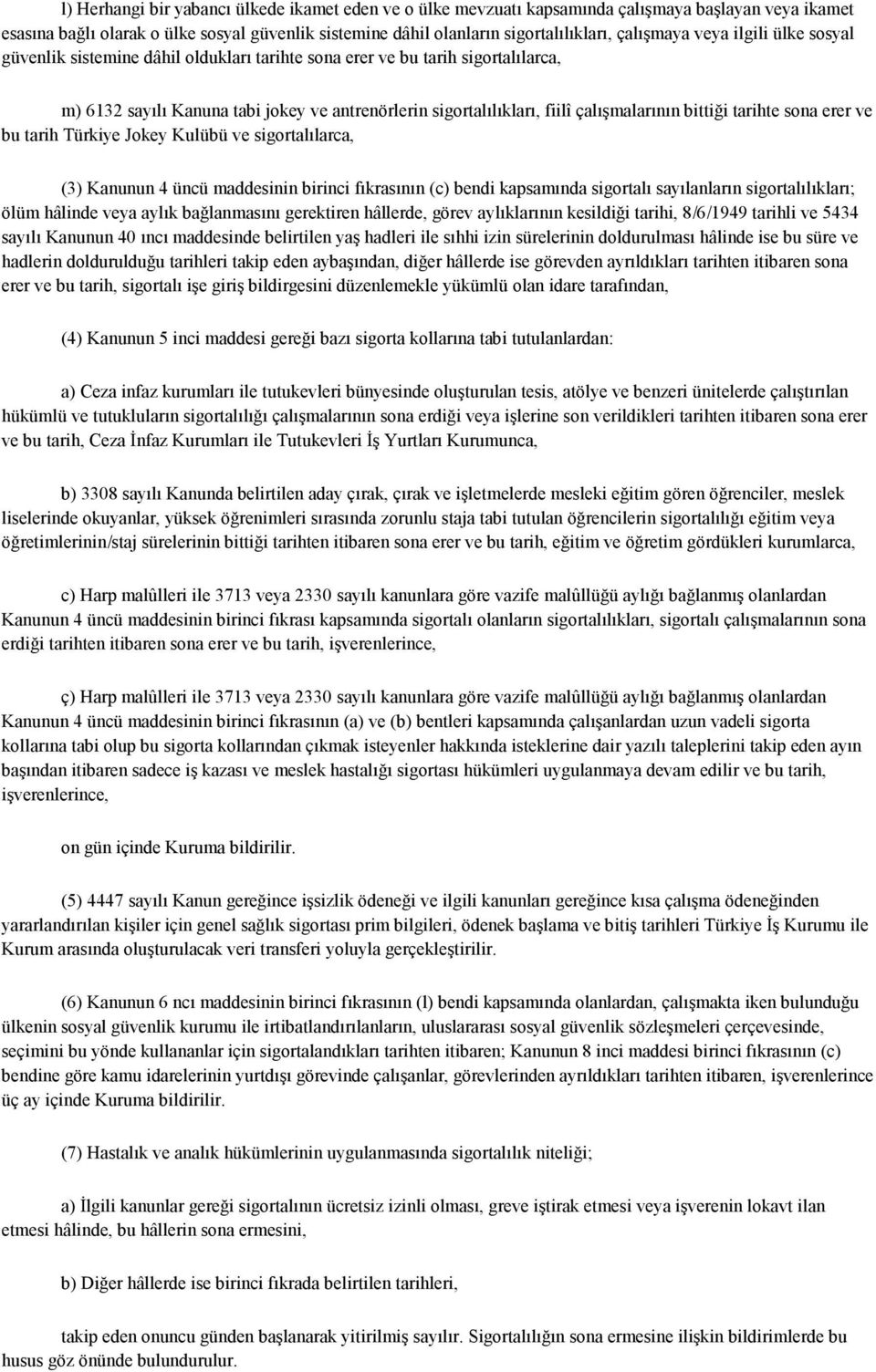 l) Herhangi bir yabancı ülkede ikamet eden ve o ülke mevzuatı kapsamında çalışmaya başlayan veya ikamet esasına bağlı olarak o ülke sosyal güvenlik sistemine dâhil olanların sigortalılıkları, çalışmaya veya ilgili ülke sosyal güvenlik sistemine dâhil oldukları tarihte sona erer ve bu tarih sigortalılarca,

m) 6132 sayılı Kanuna tabi jokey ve antrenörlerin sigortalılıkları, fiilî çalışmalarının bittiği tarihte sona erer ve bu tarih Türkiye Jokey Kulübü ve sigortalılarca,

(3) Kanunun 4 üncü maddesinin birinci fıkrasının (c) bendi kapsamında sigortalı sayılanların sigortalılıkları; ölüm hâlinde veya aylık bağlanmasını gerektiren hâllerde, görev aylıklarının kesildiği tarihi, 8/6/1949 tarihli ve 5434 sayılı Kanunun 40 ıncı maddesinde belirtilen yaş hadleri ile sıhhi izin sürelerinin doldurulması hâlinde ise bu süre ve hadlerin doldurulduğu tarihleri takip eden aybaşından, diğer hâllerde ise görevden ayrıldıkları tarihten itibaren sona erer ve bu tarih, sigortalı işe giriş bildirgesini düzenlemekle yükümlü olan idare tarafından,

(4) Kanunun 5 inci maddesi gereği bazı sigorta kollarına tabi tutulanlardan:

a) Ceza infaz kurumları ile tutukevleri bünyesinde oluşturulan tesis, atölye ve benzeri ünitelerde çalıştırılan hükümlü ve tutukluların sigortalılığı çalışmalarının sona erdiği veya işlerine son verildikleri tarihten itibaren sona erer ve bu tarih, Ceza İnfaz Kurumları ile Tutukevleri İş Yurtları Kurumunca,

b) 3308 sayılı Kanunda belirtilen aday çırak, çırak ve işletmelerde mesleki eğitim gören öğrenciler, meslek liselerinde okuyanlar, yüksek öğrenimleri sırasında zorunlu staja tabi tutulan öğrencilerin sigortalılığı eğitim veya öğretimlerinin/staj sürelerinin bittiği tarihten itibaren sona erer ve bu tarih, eğitim ve öğretim gördükleri kurumlarca,

c) Harp malûlleri ile 3713 veya 2330 sayılı kanunlara göre vazife malûllüğü aylığı bağlanmış olanlardan Kanunun 4 üncü maddesinin birinci fıkrası kapsamında sigortalı olanların sigortalılıkları, sigortalı çalışmalarının sona erdiği tarihten itibaren sona erer ve bu tarih, işverenlerince,

ç) Harp malûlleri ile 3713 veya 2330 sayılı kanunlara göre vazife malûllüğü aylığı bağlanmış olanlardan Kanunun 4 üncü maddesinin birinci fıkrasının (a) ve (b) bentleri kapsamında çalışanlardan uzun vadeli sigorta kollarına tabi olup bu sigorta kollarından çıkmak isteyenler hakkında isteklerine dair yazılı taleplerini takip eden ayın başından itibaren sadece iş kazası ve meslek hastalığı sigortası hükümleri uygulanmaya devam edilir ve bu tarih, işverenlerince,

on gün içinde Kuruma bildirilir.

(5) 4447 sayılı Kanun gereğince işsizlik ödeneği ve ilgili kanunları gereğince kısa çalışma ödeneğinden yararlandırılan kişiler için genel sağlık sigortası prim bilgileri, ödenek başlama ve bitiş tarihleri Türkiye İş Kurumu ile Kurum arasında oluşturulacak veri transferi yoluyla gerçekleştirilir.

(6) Kanunun 6 ncı maddesinin birinci fıkrasının (l) bendi kapsamında olanlardan, çalışmakta iken bulunduğu ülkenin sosyal güvenlik kurumu ile irtibatlandırılanların, uluslararası sosyal güvenlik sözleşmeleri çerçevesinde, seçimini bu yönde kullananlar için sigortalandıkları tarihten itibaren; Kanunun 8 inci maddesi birinci fıkrasının (c) bendine göre kamu idarelerinin yurtdışı görevinde çalışanlar, görevlerinden ayrıldıkları tarihten itibaren, işverenlerince üç ay içinde Kuruma bildirilir.

(7) Hastalık ve analık hükümlerinin uygulanmasında sigortalılık niteliği;

a) İlgili kanunlar gereği sigortalının ücretsiz izinli olması, greve iştirak etmesi veya işverenin lokavt ilan etmesi hâlinde, bu hâllerin sona ermesini,

b) Diğer hâllerde ise birinci fıkrada belirtilen tarihleri,

takip eden onuncu günden başlanarak yitirilmiş sayılır. Sigortalılığın sona ermesine ilişkin bildirimlerde bu husus göz önünde bulundurulur.